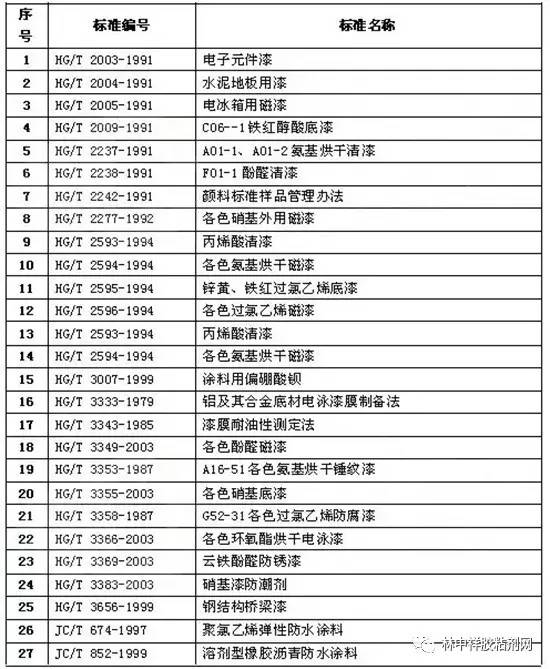 | 序号 | 标准编号 | 标准名称 |
|---|---|---|
| 1 | HG/T 2003-1991 | 电子元件漆 |
| 2 | HG/T 2004-1991 | 水泥地板用漆 |
| 3 | HG/T 2005-1991 | 电冰箱用磁漆 |
| 4 | HG/T 2009-1991 | C06--1铁红醇酸底漆 |
| 5 | HG/T 2237-1991 | A01-1、A01-2氨基烘干清漆 |
| 6 | HG/T 2238-1991 | F01-1酚醛清漆 |
| 7 | HG/T 2242-1991 | 颜料标准样品管理办法 |
| 8 | HG/T 2277-1992 | 各色硝基外用磁漆 |
| 9 | HG/T 2593-1994 | 丙烯酸清漆 |
| 10 | HG/T 2594-1994 | 各色氨基烘干磁漆 |
| 11 | HG/T 2595-1994 | 锌黄、铁红过氯乙烯底漆 |
| 12 | HG/T 2596-1994 | 各色过氯乙烯磁漆 |
| 13 | HG/T 2593-1994 | 丙烯酸清漆 |
| 14 | HG/T 2594-1994 | 各色氨基烘干磁漆 |
| 15 | HG/T 3007-1999 | 涂料用偏硼酸钡 |
| 16 | HG/T 3333-1979 | 铝及其合金底材电泳漆膜制备法 |
| 17 | HG/T 3343-1985 | 漆膜耐油性测定法 |
| 18 | HG/T 3349-2003 | 各色酚醛磁漆 |
| 19 | HG/T 3353-1987 | A16-51各色氨基烘干锤纹漆 |
| 20 | HG/T 3355-2003 | 各色硝基底漆 |
| 21 | HG/T 3358-1987 | G52-31各色过氯乙烯防腐漆 |
| 22 | HG/T 3366-2003 | 各色环氧酯烘干电泳漆 |
| 23 | HG/T 3369-2003 | 云铁酚醛防锈漆 |
| 24 | HG/T 3383-2003 | 硝基漆防潮剂 |
| 25 | HG/T 3656-1999 | 钢结构桥梁漆 |
| 26 | JC/T 674-1997 | 聚氯乙烯弹性防水涂料 |
| 27 | JC/T 852-1999 | 溶剂型橡胶沥青防水涂料 |

林中祥胶粘剂网